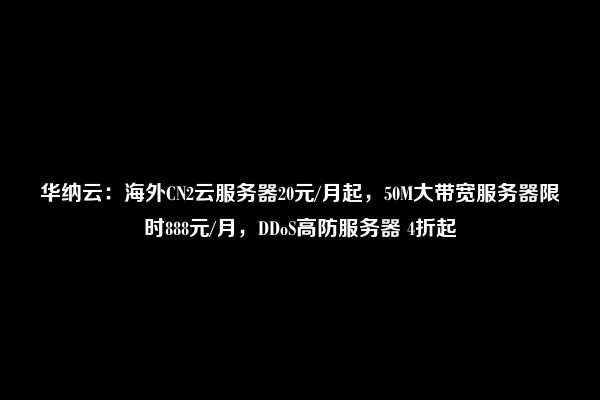 华纳云：海外CN2云服务器20元/月起，50M大带宽服务器限时888元/月，DDoS高防服务器 4折起